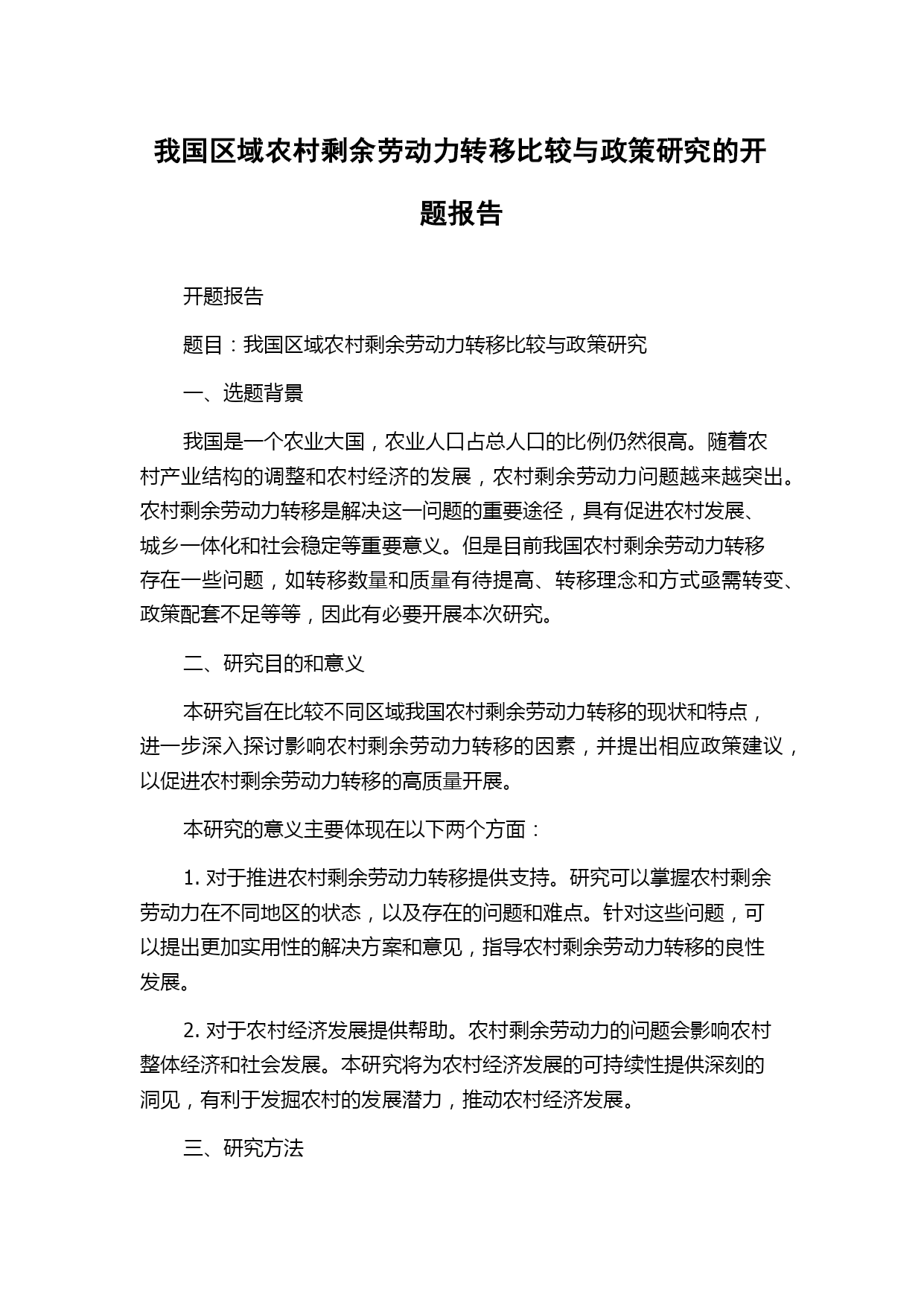 我国区域农村剩余劳动力转移比较与政策研究的开题报告

开题报告

题目：我国区域农村剩余劳动力转移比较与政策研究

一、选题背景

我国是一个农业大国，农业人口占总人口的比例仍然很高。随着农村产业结构的调整和农村经济的发展，农村剩余劳动力问题越来越突出。农村剩余劳动力转移是解决这一问题的重要途径，具有促进农村发展、城乡一体化和社会稳定等重要意义。但是目前我国农村剩余劳动力转移存在一些问题，如转移数量和质量有待提高、转移理念和方式亟需转变、政策配套不足等等，因此有必要开展本次研究。

二、研究目的和意义

本研究旨在比较不同区域我国农村剩余劳动力转移的现状和特点，进一步深入探讨影响农村剩余劳动力转移的因素，并提出相应政策建议，以促进农村剩余劳动力转移的高质量开展。

本研究的意义主要体现在以下两个方面：

1. 对于推进农村剩余劳动力转移提供支持。研究可以掌握农村剩余劳动力在不同地区的状态，以及存在的问题和难点。针对这些问题，可以提出更加实用性的解决方案和意见，指导农村剩余劳动力转移的良性发展。

2. 对于农村经济发展提供帮助。农村剩余劳动力的问题会影响农村整体经济和社会发展。本研究将为农村经济发展的可持续性提供深刻的洞见，有利于发掘农村的发展潜力，推动农村经济发展。

三、研究方法